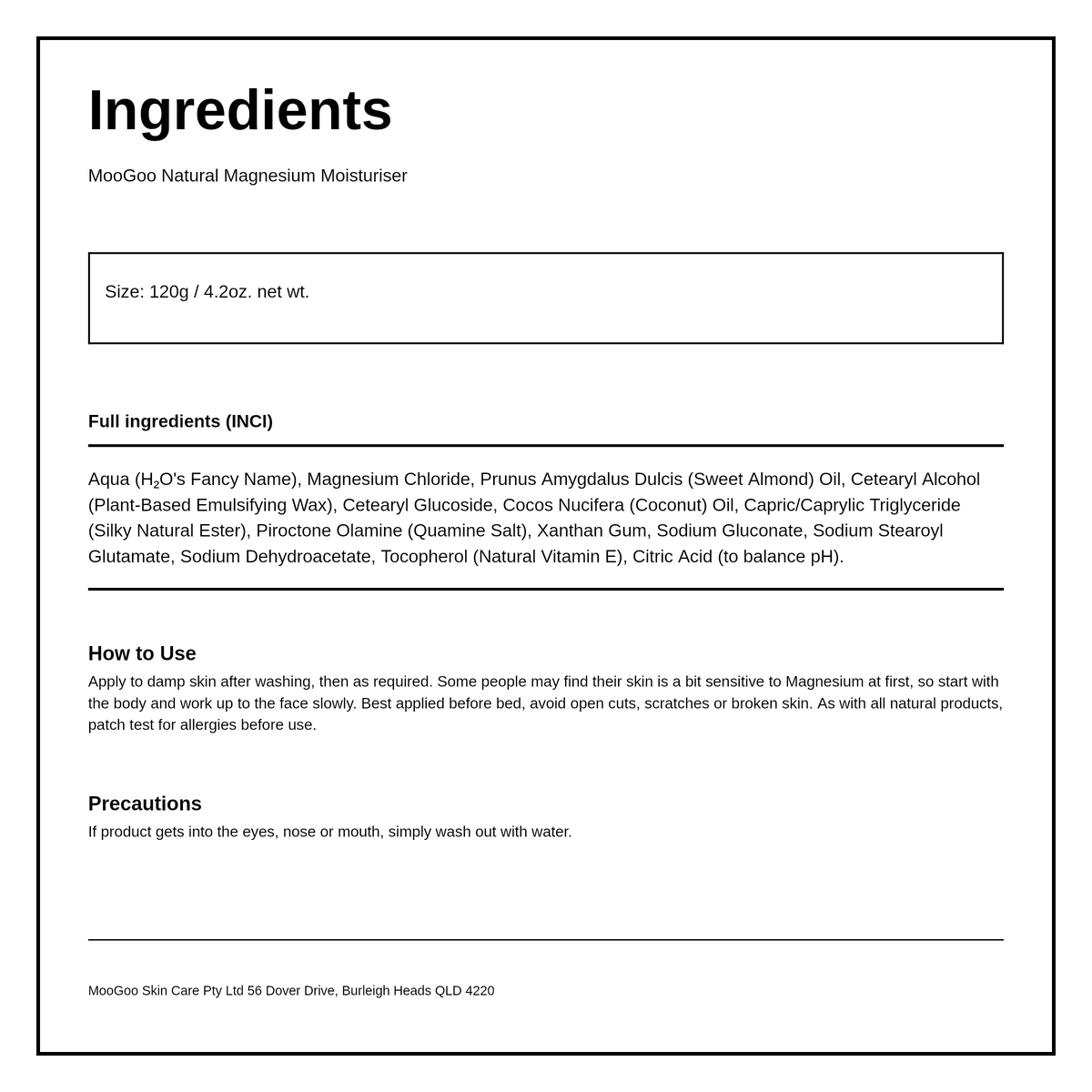 Ingredients

MooGoo Natural Magnesium Moisturiser

Size: 120g / 4.2oz. net wt.

Full ingredients (INCI)

Aqua ($H_2O$'s Fancy Name), Magnesium Chloride, Prunus Amygdalus Dulcis (Sweet Almond) Oil, Cetearyl Alcohol (Plant-Based Emulsifying Wax), Cetearyl Glucoside, Cocos Nucifera (Coconut) Oil, Capric/Caprylic Triglyceride (Silky Natural Ester), Piroctone Olamine (Quamine Salt), Xanthan Gum, Sodium Gluconate, Sodium Stearoyl Glutamate, Sodium Dehydroacetate, Tocopherol (Natural Vitamin E), Citric Acid (to balance pH).

How to Use

Apply to damp skin after washing, then as required. Some people may find their skin is a bit sensitive to Magnesium at first, so start with the body and work up to the face slowly. Best applied before bed, avoid open cuts, scratches or broken skin. As with all natural products, patch test for allergies before use.

Precautions

If product gets into the eyes, nose or mouth, simply wash out with water.

MooGoo Skin Care Pty Ltd 56 Dover Drive, Burleigh Heads QLD 4220